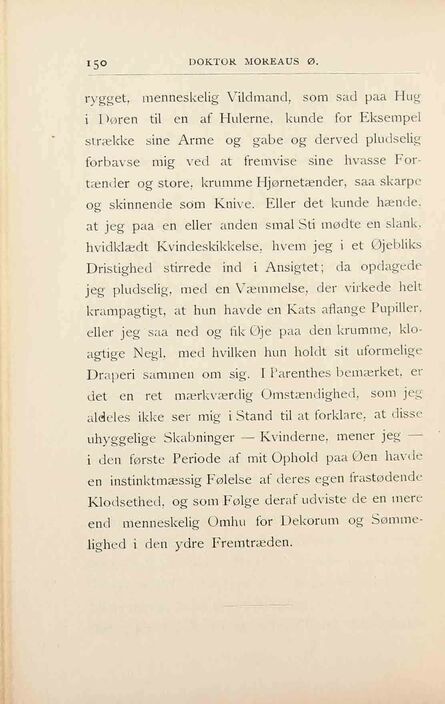 150 DOKTOR MOREAUS Ø.

rygget, menneskelig Vildmand, som sad paa Hug i Døren til en af Hulerne, kunde for Eksempel strække sine Arme og gabe og derved pludselig forbavse mig ved at fremvise sine hvasse Fortænder og store, krumme Hjørnetænder, saa skarpe og skinnende som Knive. Eller det kunde hænde, at jeg paa en eller anden smal Sti mødte en slank, hvidklædt Kvindeskikkelse, hvem jeg i et Øjebliks Dristighed stirrede ind i Ansigtet; da opdagede jeg pludselig, med en Væmmelse, der virkede helt krampagtigt, at hun havde en Kats aflange Pupiller, eller jeg saa ned og fik Øje paa den krumme, kloagtige Negl, med hvilken hun holdt sit uformelige Draperi sammen om sig. I Parenthes bemærket, er det en ret mærkværdig Omstændighed, som jeg aldeles ikke ser mig i Stand til at forklare, at disse uhyggelige Skabninger — Kvinderne, mener jeg — i den første Periode af mit Ophold paa Øen havde en instinktmæssig Følelse af deres egen frastødende Klodsethed, og som Følge deraf udviste de en mere end menneskelig Omhu for Dekorum og Sømmelighed i den ydre Fremtræden.